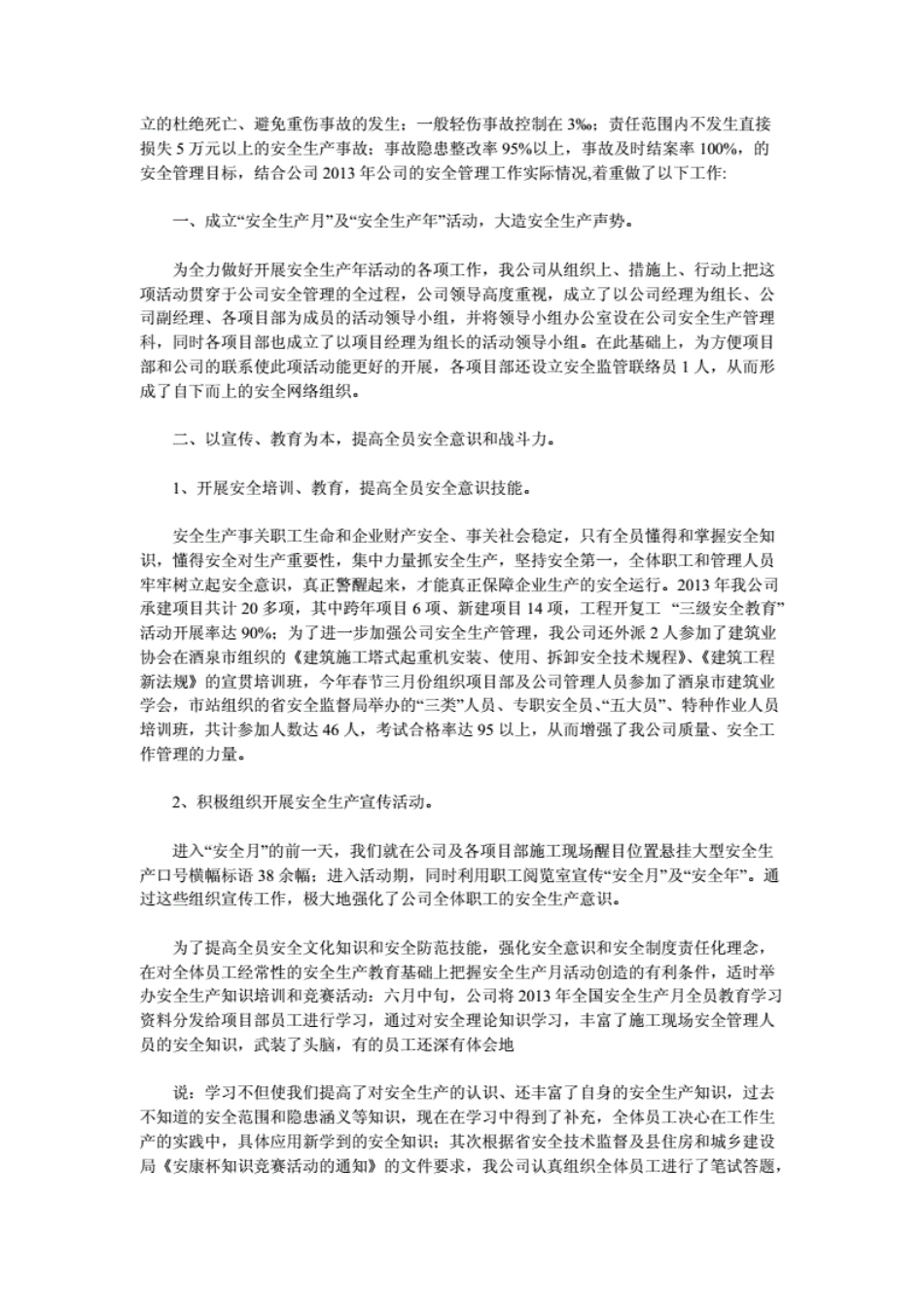 立的杜绝死亡、避免重伤事故的发生；一般轻伤事故控制在 3‰；责任范围内不发生直接损失 5 万元以上的安全生产事故；事故隐患整改率 95%以上，事故及时结案率 100%，的安全管理目标，结合公司 2013 年公司的安全管理工作实际情况,着重做了以下工作:

一、成立“安全生产月”及“安全生产年”活动，大造安全生产声势。

为全力做好开展安全生产年活动的各项工作，我公司从组织上、措施上、行动上把这项活动贯穿于公司安全管理的全过程，公司领导高度重视，成立了以公司经理为组长、公司副经理、各项目部为成员的活动领导小组，并将领导小组办公室设在公司安全生产管理科，同时各项目部也成立了以项目经理为组长的活动领导小组。在此基础上，为方便项目部和公司的联系使此项活动能更好的开展，各项目部还设立安全监管联络员 1 人，从而形成了自下而上的安全网络组织。

二、以宣传、教育为本，提高全员安全意识和战斗力。

1、开展安全培训、教育，提高全员安全意识技能。

安全生产事关职工生命和企业财产安全、事关社会稳定，只有全员懂得和掌握安全知识，懂得安全对生产重要性，集中力量抓安全生产，坚持安全第一，全体职工和管理人员牢牢树立起安全意识，真正警醒起来，才能真正保障企业生产的安全运行。2013 年我公司承建项目共计 20 多项，其中跨年项目 6 项、新建项目 14 项，工程开复工 “三级安全教育”活动开展率达 90%；为了进一步加强公司安全生产管理，我公司还外派 2 人参加了建筑业协会在酒泉市组织的《建筑施工塔式起重机安装、使用、拆卸安全技术规程》、《建筑工程新法规》的宣贯培训班，今年春节三月份组织项目部及公司管理人员参加了酒泉市建筑业学会，市站组织的省安全监督局举办的“三类”人员、专职安全员、“五大员”、特种作业人员培训班，共计参加人数达 46 人，考试合格率达 95 以上，从而增强了我公司质量、安全工作管理的力量。

2、积极组织开展安全生产宣传活动。

进入“安全月”的前一天，我们就在公司及各项目部施工现场醒目位置悬挂大型安全生产口号横幅标语 38 余幅；进入活动期，同时利用职工阅览室宣传“安全月”及“安全年”。通过这些组织宣传工作，极大地强化了公司全体职工的安全生产意识。

为了提高全员安全文化知识和安全防范技能，强化安全意识和安全制度责任化理念，在对全体员工经常性的安全生产教育基础上把握安全生产月活动创造的有利条件，适时举办安全生产知识培训和竞赛活动：六月中旬，公司将 2013 年全国安全生产月全员教育学习资料分发给项目部员工进行学习，通过对安全理论知识学习，丰富了施工现场安全管理人员的安全知识，武装了头脑，有的员工还深有体会地

说：学习不但使我们提高了对安全生产的认识、还丰富了自身的安全生产知识，过去不知道的安全范围和隐患涵义等知识，现在在学习中得到了补充，全体员工决心在工作生产的实践中，具体应用新学到的安全知识；其次根据省安全技术监督及县住房和城乡建设局《安康杯知识竞赛活动的通知》的文件要求，我公司认真组织全体员工进行了笔试答题，